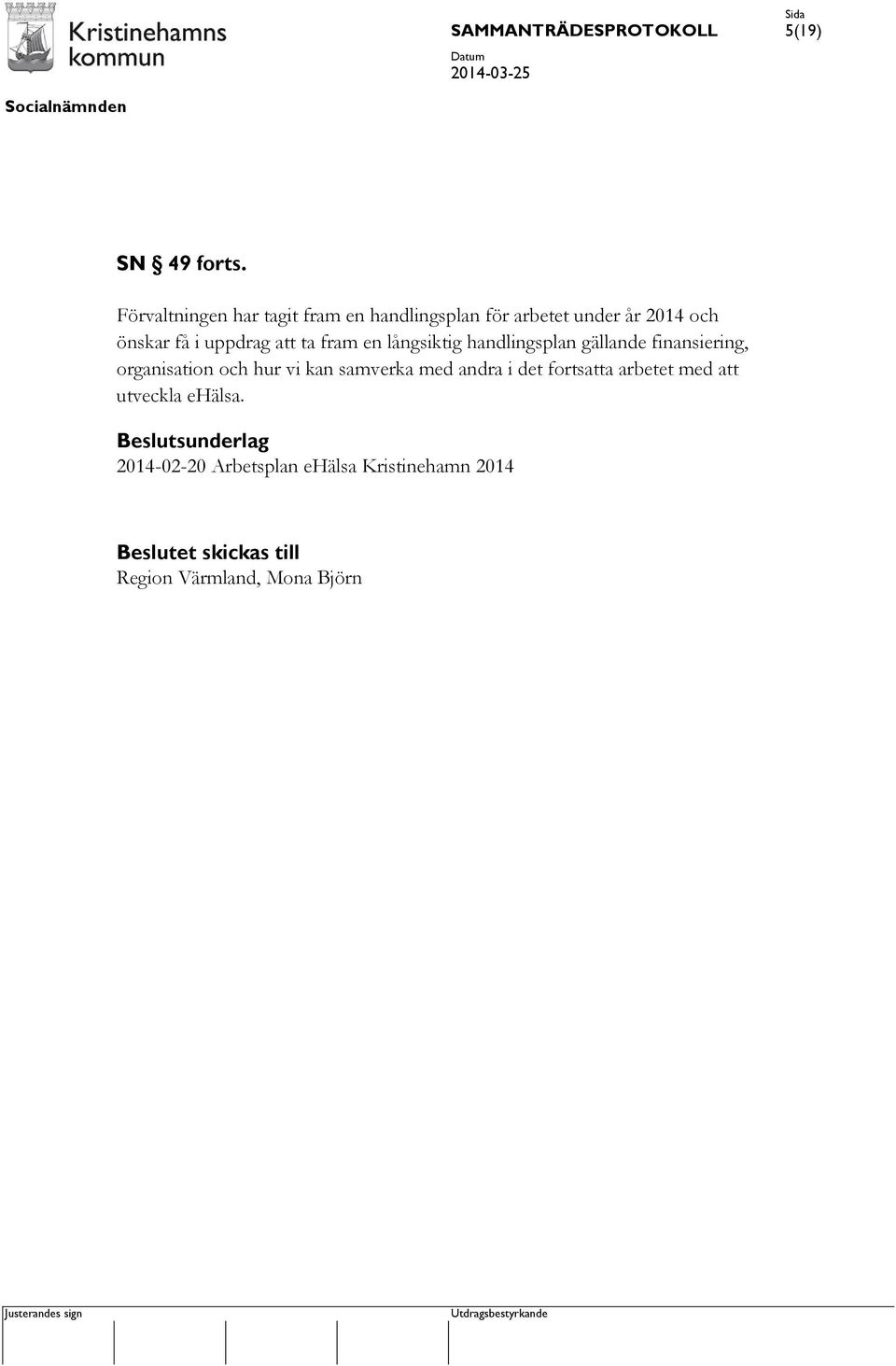 Kristinehamns kommun

SAMMANTRÄDESPROTOKOLL

Sida
5(19)

Datum
2014-03-25

Socialnämnden

SN § 49 forts.

Förvaltningen har tagit fram en handlingsplan för arbetet under år 2014 och önskar få i uppdrag att ta fram en långsiktig handlingsplan gällande finansiering, organisation och hur vi kan samverka med andra i det fortsatta arbetet med att utveckla eHälsa.

Beslutsunderlag
2014-02-20 Arbetsplan eHälsa Kristinehamn 2014

Beslutet skickas till
Region Värmland, Mona Björn

Justerandes sign

Utdragsbestyrkande